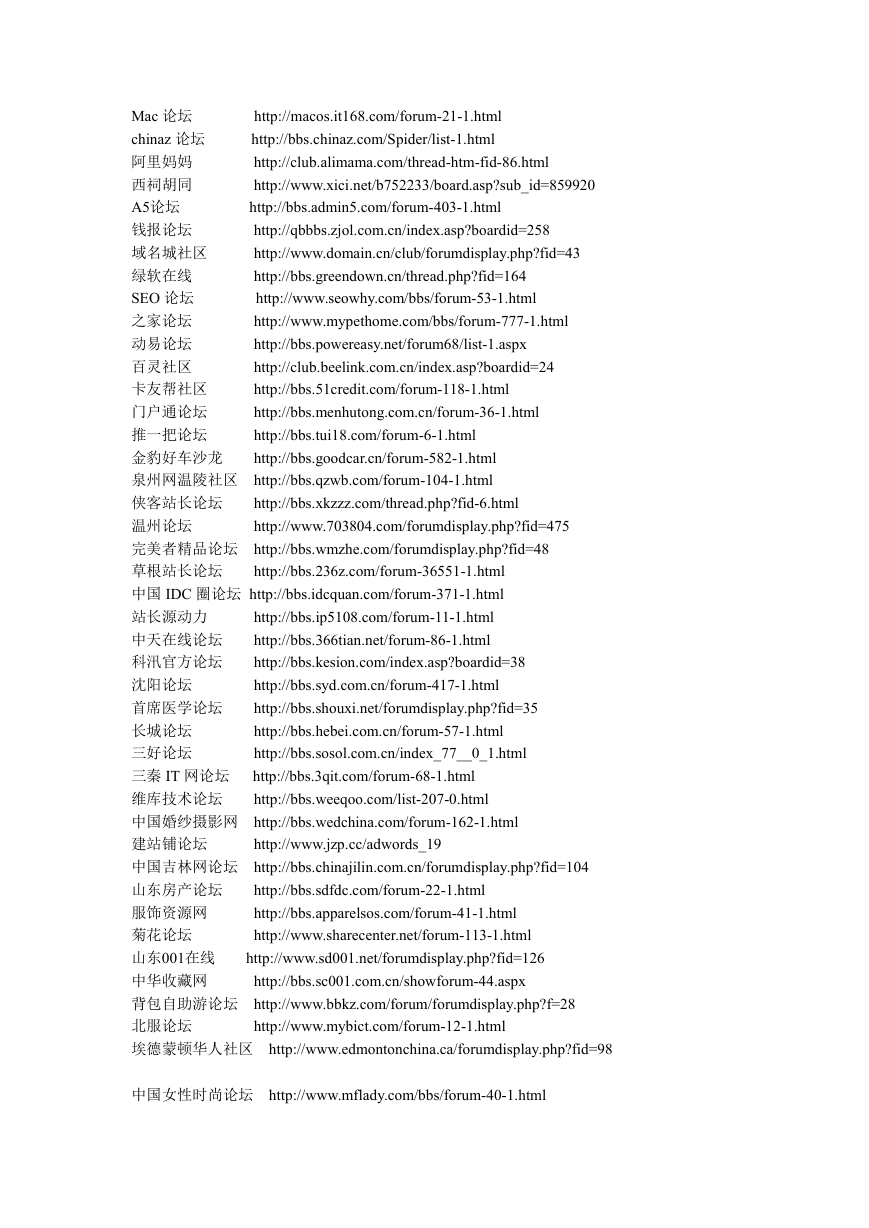 Mac 论坛 http://macos.it168.com/forum-21-1.html
chinaz 论坛 http://bbs.chinaz.com/Spider/list-1.html
阿里妈妈 http://club.alimama.com/thread-htm-fid-86.html
西祠胡同 http://www.xici.net/b752233/board.asp?sub_id=859920
A5论坛 http://bbs.admin5.com/forum-403-1.html
钱报论坛 http://qbbbs.zjol.com.cn/index.asp?boardid=258
域名城社区 http://www.domain.cn/club/forumdisplay.php?fid=43
绿软在线 http://bbs.greendown.cn/thread.php?fid=164
SEO 论坛 http://www.seowhy.com/bbs/forum-53-1.html
之家论坛 http://www.mypethome.com/bbs/forum-777-1.html
动易论坛 http://bbs.powereasy.net/forum68/list-1.aspx
百灵社区 http://club.beelink.com.cn/index.asp?boardid=24
卡友帮社区 http://bbs.51credit.com/forum-118-1.html
门户通论坛 http://bbs.menhutong.com.cn/forum-36-1.html
推一把论坛 http://bbs.tui18.com/forum-6-1.html
金豹好车沙龙 http://bbs.goodcar.cn/forum-582-1.html
泉州网温陵社区 http://bbs.qzwb.com/forum-104-1.html
侠客站长论坛 http://bbs.xkzzz.com/thread.php?fid-6.html
温州论坛 http://www.703804.com/forumdisplay.php?fid=475
完美者精品论坛 http://bbs.wmzhe.com/forumdisplay.php?fid=48
草根站长论坛 http://bbs.236z.com/forum-36551-1.html
中国 IDC 圈论坛 http://bbs.idcquan.com/forum-371-1.html
站长源动力 http://bbs.ip5108.com/forum-11-1.html
中天在线论坛 http://bbs.366tian.net/forum-86-1.html
科汛官方论坛 http://bbs.kesion.com/index.asp?boardid=38
沈阳论坛 http://bbs.syd.com.cn/forum-417-1.html
首席医学论坛 http://bbs.shouxi.net/forumdisplay.php?fid=35
长城论坛 http://bbs.hebei.com.cn/forum-57-1.html
三好论坛 http://bbs.sosol.com.cn/index_77__0_1.html
三秦 IT 网论坛 http://bbs.3qit.com/forum-68-1.html
维库技术论坛 http://bbs.weeqoo.com/list-207-0.html
中国婚纱摄影网 http://bbs.wedchina.com/forum-162-1.html
建站铺论坛 http://www.jzp.cc/adwords_19
中国吉林网论坛 http://bbs.chinajilin.com.cn/forumdisplay.php?fid=104
山东房产论坛 http://bbs.sdfdc.com/forum-22-1.html
服饰资源网 http://bbs.apparelsos.com/forum-41-1.html
菊花论坛 http://www.sharecenter.net/forum-113-1.html
山东001在线 http://www.sd001.net/forumdisplay.php?fid=126
中华收藏网 http://bbs.sc001.com.cn/showforum-44.aspx
背包自助游论坛 http://www.bbkz.com/forum/forumdisplay.php?f=28
北服论坛 http://www.mybict.com/forum-12-1.html
埃德蒙顿华人社区 http://www.edmontonchina.ca/forumdisplay.php?fid=98

中国女性时尚论坛 http://www.mflady.com/bbs/forum-40-1.html